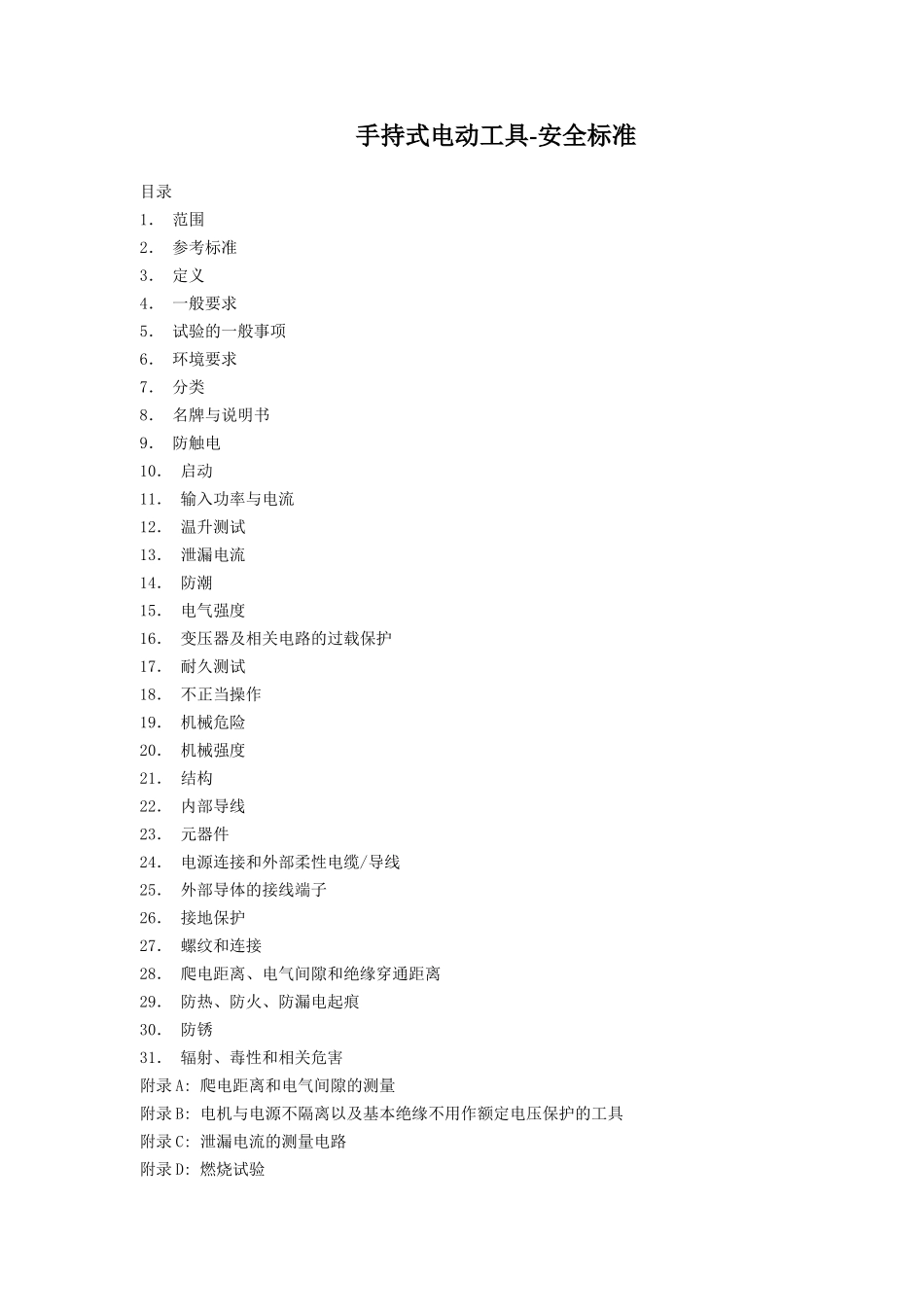 手持式电动工具-安全标准

目录
1. 范围
2. 参考标准
3. 定义
4. 一般要求
5. 试验的一般事项
6. 环境要求
7. 分类
8. 名牌与说明书
9. 防触电
10. 启动
11. 输入功率与电流
12. 温升测试
13. 泄漏电流
14. 防潮
15. 电气强度
16. 变压器及相关电路的过载保护
17. 耐久测试
18. 不正当操作
19. 机械危险
20. 机械强度
21. 结构
22. 内部导线
23. 元器件
24. 电源连接和外部柔性电缆/导线
25. 外部导体的接线端子
26. 接地保护
27. 螺纹和连接
28. 爬电距离、电气间隙和绝缘穿通距离
29. 防热、防火、防漏电起痕
30. 防锈
31. 辐射、毒性和相关危害
附录A: 爬电距离和电气间隙的测量
附录B: 电机与电源不隔离以及基本绝缘不用作额定电压保护的工具
附录C: 泄漏电流的测量电路
附录D: 燃烧试验